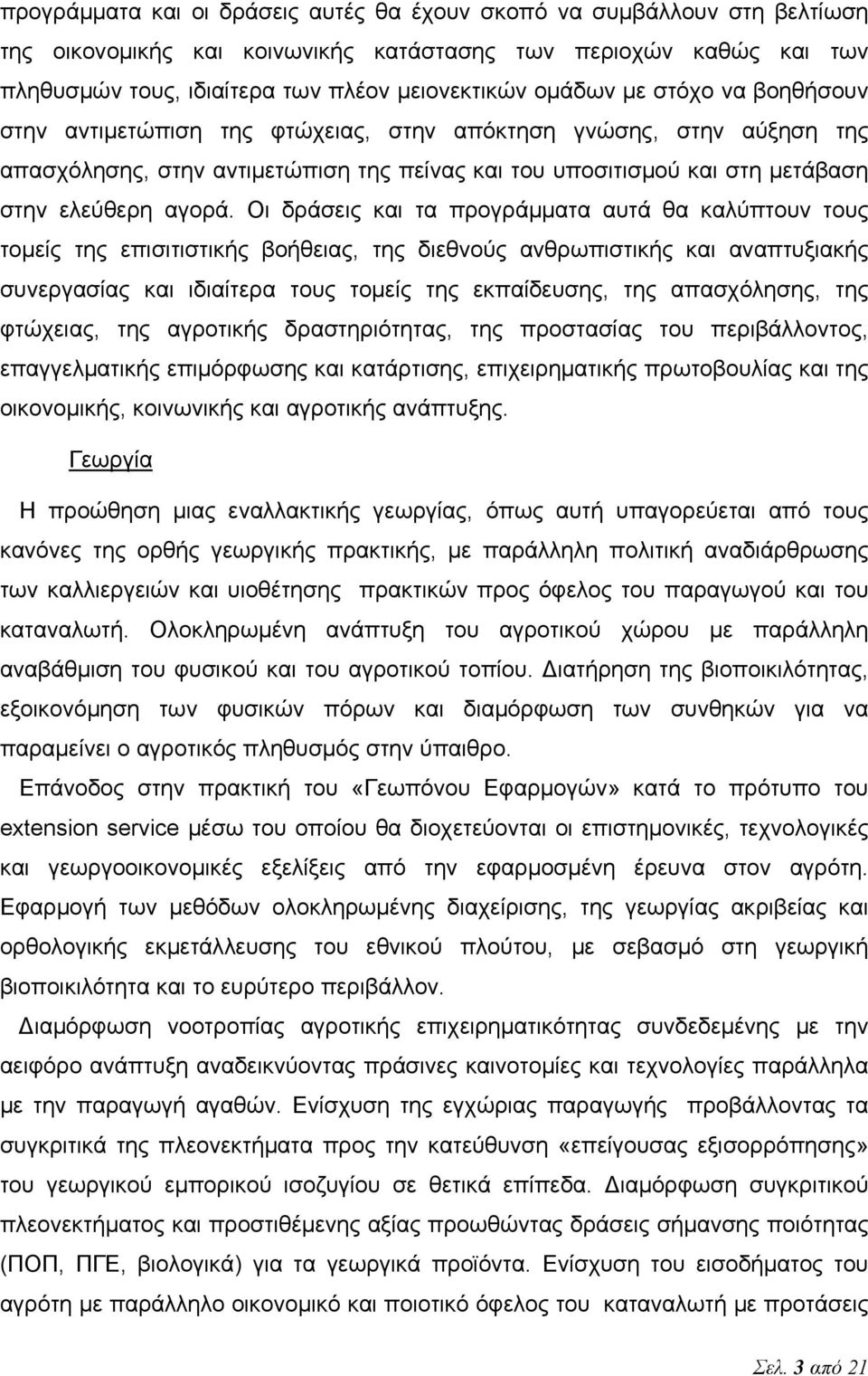 προγράμματα και οι δράσεις αυτές θα έχουν σκοπό να συμβάλλουν στη βελτίωση της οικονομικής και κοινωνικής κατάστασης των περιοχών καθώς και των πληθυσμών τους, ιδιαίτερα των πλέον μειονεκτικών ομάδων με στόχο να βοηθήσουν στην αντιμετώπιση της φτώχειας, στην απόκτηση γνώσης, στην αύξηση της απασχόλησης, στην αντιμετώπιση της πείνας και του υποσιτισμού και στη μετάβαση στην ελεύθερη αγορά. Οι δράσεις και τα προγράμματα αυτά θα καλύπτουν τους τομείς της επισιτιστικής βοήθειας, της διεθνούς ανθρωπιστικής και αναπτυξιακής συνεργασίας και ιδιαίτερα τους τομείς της εκπαίδευσης, της απασχόλησης, της φτώχειας, της αγροτικής δραστηριότητας, της προστασίας του περιβάλλοντος, επαγγελματικής επιμόρφωσης και κατάρτισης, επιχειρηματικής πρωτοβουλίας και της οικονομικής, κοινωνικής και αγροτικής ανάπτυξης.

Γεωργία

Η προώθηση μιας εναλλακτικής γεωργίας, όπως αυτή υπαγορεύεται από τους κανόνες της ορθής γεωργικής πρακτικής, με παράλληλη πολιτική αναδιάρθρωσης των καλλιεργειών και υιοθέτησης πρακτικών προς όφελος του παραγωγού και του καταναλωτή. Ολοκληρωμένη ανάπτυξη του αγροτικού χώρου με παράλληλη αναβάθμιση του φυσικού και του αγροτικού τοπίου. Διατήρηση της βιοποικιλότητας, εξοικονόμηση των φυσικών πόρων και διαμόρφωση των συνθηκών για να παραμείνει ο αγροτικός πληθυσμός στην ύπαιθρο.

Επάνοδος στην πρακτική του «Γεωπόνου Εφαρμογών» κατά το πρότυπο του extension service μέσω του οποίου θα διοχετεύονται οι επιστημονικές, τεχνολογικές και γεωργοοικονομικές εξελίξεις από την εφαρμοσμένη έρευνα στον αγρότη. Εφαρμογή των μεθόδων ολοκληρωμένης διαχείρισης, της γεωργίας ακριβείας και ορθολογικής εκμετάλλευσης του εθνικού πλούτου, με σεβασμό στη γεωργική βιοποικιλότητα και το ευρύτερο περιβάλλον.

Διαμόρφωση νοοτροπίας αγροτικής επιχειρηματικότητας συνδεδεμένης με την αειφόρο ανάπτυξη αναδεικνύοντας πράσινες καινοτομίες και τεχνολογίες παράλληλα με την παραγωγή αγαθών. Ενίσχυση της εγχώριας παραγωγής προβάλλοντας τα συγκριτικά της πλεονεκτήματα προς την κατεύθυνση «επείγουσας εξισορρόπησης» του γεωργικού εμπορικού ισοζυγίου σε θετικά επίπεδα. Διαμόρφωση συγκριτικού πλεονεκτήματος και προστιθέμενης αξίας προωθώντας δράσεις σήμανσης ποιότητας (ΠΟΠ, ΠΓΕ, βιολογικά) για τα γεωργικά προϊόντα. Ενίσχυση του εισοδήματος του αγρότη με παράλληλο οικονομικό και ποιοτικό όφελος του καταναλωτή με προτάσεις

Σελ. 3 από 21